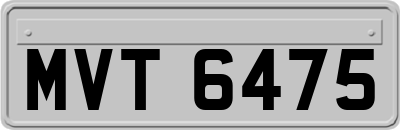 MVT 6475